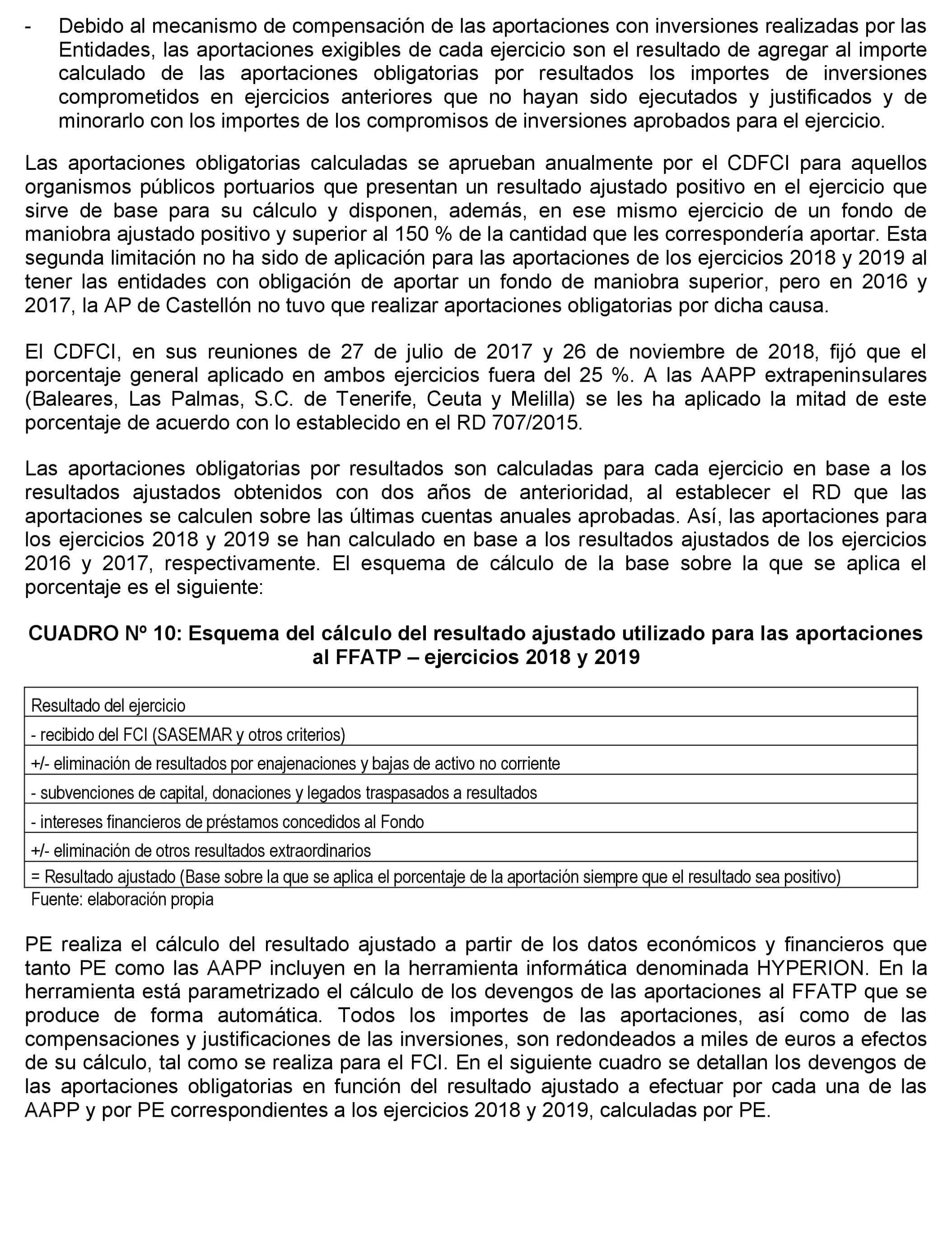 - Debido al mecanismo de compensación de las aportaciones con inversiones realizadas por las Entidades, las aportaciones exigibles de cada ejercicio son el resultado de agregar al importe calculado de las aportaciones obligatorias por resultados los importes de inversiones comprometidos en ejercicios anteriores que no hayan sido ejecutados y justificados y de minorarlo con los importes de los compromisos de inversiones aprobados para el ejercicio.

Las aportaciones obligatorias calculadas se aprueban anualmente por el CDFCI para aquellos organismos públicos portuarios que presentan un resultado ajustado positivo en el ejercicio que sirve de base para su cálculo y disponen, además, en ese mismo ejercicio de un fondo de maniobra ajustado positivo y superior al 150 % de la cantidad que les correspondería aportar. Esta segunda limitación no ha sido de aplicación para las aportaciones de los ejercicios 2018 y 2019 al tener las entidades con obligación de aportar un fondo de maniobra superior, pero en 2016 y 2017, la AP de Castellón no tuvo que realizar aportaciones obligatorias por dicha causa.

El CDFCI, en sus reuniones de 27 de julio de 2017 y 26 de noviembre de 2018, fijó que el porcentaje general aplicado en ambos ejercicios fuera del 25 %. A las AAPP extrapeninsulares (Baleares, Las Palmas, S.C. de Tenerife, Ceuta y Melilla) se les ha aplicado la mitad de este porcentaje de acuerdo con lo establecido en el RD 707/2015.

Las aportaciones obligatorias por resultados son calculadas para cada ejercicio en base a los resultados ajustados obtenidos con dos años de anterioridad, al establecer el RD que las aportaciones se calculen sobre las últimas cuentas anuales aprobadas. Así, las aportaciones para los ejercicios 2018 y 2019 se han calculado en base a los resultados ajustados de los ejercicios 2016 y 2017, respectivamente. El esquema de cálculo de la base sobre la que se aplica el porcentaje es el siguiente:

CUADRO Nº 10: Esquema del cálculo del resultado ajustado utilizado para las aportaciones al FFATP – ejercicios 2018 y 2019

| Resultado del ejercicio |
|---|
| - recibido del FCI (SASEMAR y otros criterios) |
| +/- eliminación de resultados por enajenaciones y bajas de activo no corriente |
| - subvenciones de capital, donaciones y legados traspasados a resultados |
| - intereses financieros de préstamos concedidos al Fondo |
| +/- eliminación de otros resultados extraordinarios |
| = Resultado ajustado (Base sobre la que se aplica el porcentaje de la aportación siempre que el resultado sea positivo) |

Fuente: elaboración propia

PE realiza el cálculo del resultado ajustado a partir de los datos económicos y financieros que tanto PE como las AAPP incluyen en la herramienta informática denominada HYPERION. En la herramienta está parametrizado el cálculo de los devengos de las aportaciones al FFATP que se produce de forma automática. Todos los importes de las aportaciones, así como de las compensaciones y justificaciones de las inversiones, son redondeados a miles de euros a efectos de su cálculo, tal como se realiza para el FCI. En el siguiente cuadro se detallan los devengos de las aportaciones obligatorias en función del resultado ajustado a efectuar por cada una de las AAPP y por PE correspondientes a los ejercicios 2018 y 2019, calculadas por PE.